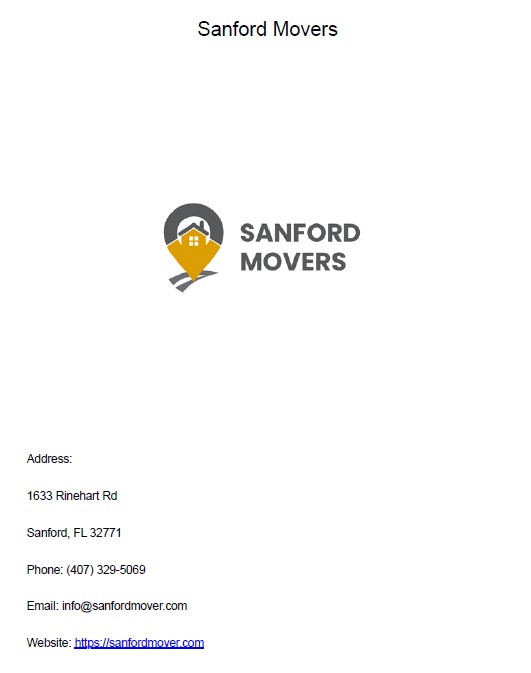 Sanford Movers

SANFORD
MOVERS

Address:

1633 Rinehart Rd

Sanford, FL 32771

Phone: (407) 329-5069

Email: info@sanfordmover.com

Website: https://sanfordmover.com